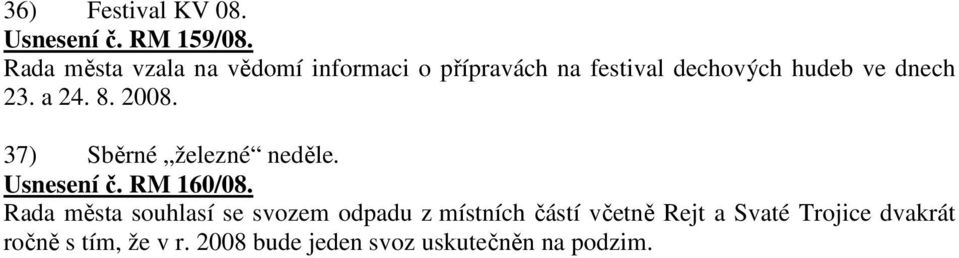 36) Festival KV 08.
Usnesení č. RM 159/08.
Rada města vzala na vědomí informaci o přípravách na festival dechových hudeb ve dnech 23. a 24. 8. 2008.

37) Sběrné „železné“ neděle.
Usnesení č. RM 160/08.
Rada města souhlasí se svozem odpadu z místních částí včetně Rejt a Svaté Trojice dvakrát ročně s tím, že v r. 2008 bude jeden svoz uskutečněn na podzim.